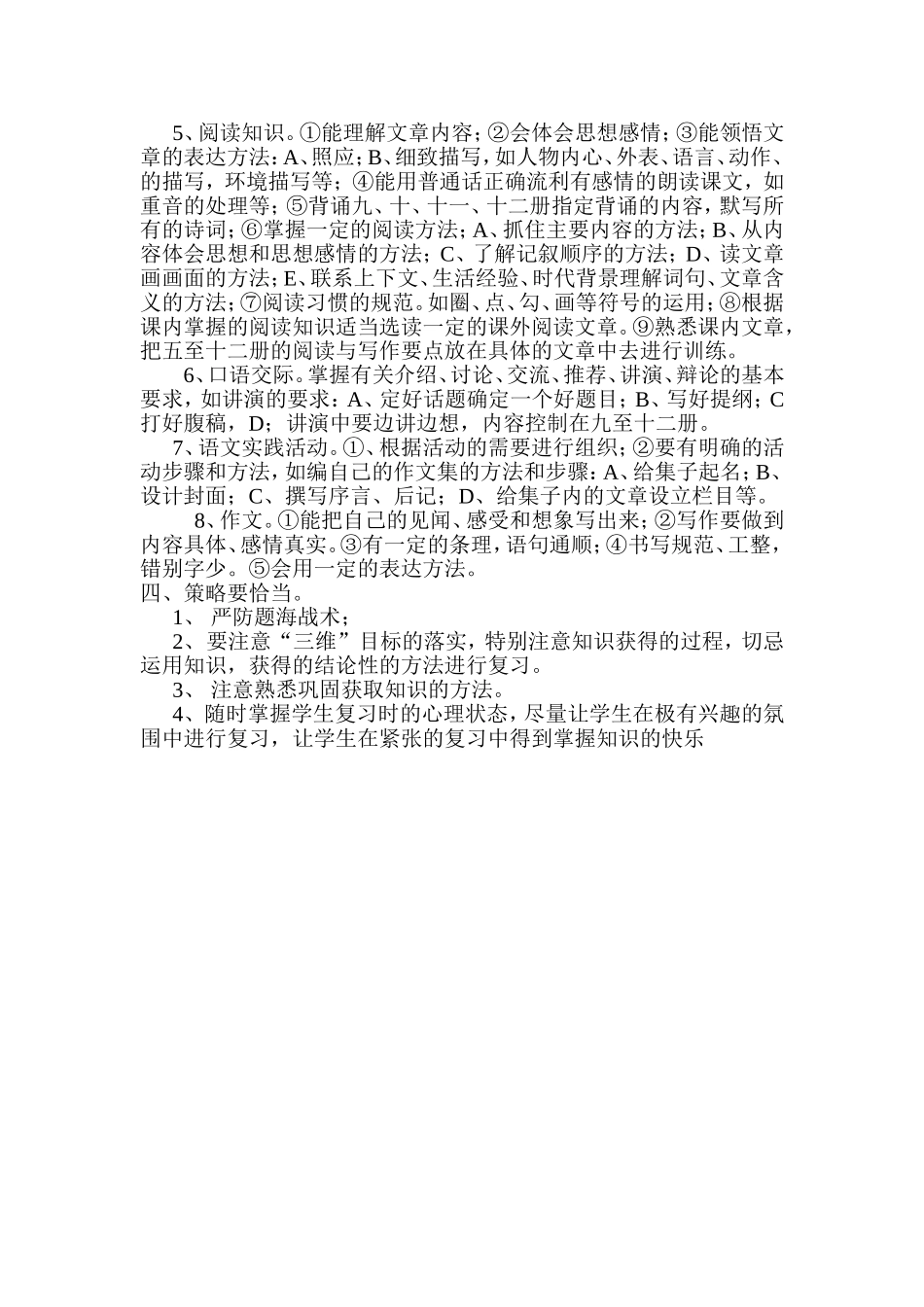 5、阅读知识。①能理解文章内容；②会体会思想感情；③能领悟文章的表达方法：A、照应；B、细致描写，如人物内心、外表、语言、动作、的描写，环境描写等；④能用普通话正确流利有感情的朗读课文，如重音的处理等；⑤背诵九、十、十一、十二册指定背诵的内容，默写所有的诗词；⑥掌握一定的阅读方法；A、抓住主要内容的方法；B、从内容体会思想和思想感情的方法；C、了解记叙顺序的方法；D、读文章画画面的方法；E、联系上下文、生活经验、时代背景理解词句、文章含义的方法；⑦阅读习惯的规范。如圈、点、勾、画等符号的运用；⑧根据课内掌握的阅读知识适当选读一定的课外阅读文章。⑨熟悉课内文章，把五至十二册的阅读与写作要点放在具体的文章中去进行训练。

6、口语交际。掌握有关介绍、讨论、交流、推荐、讲演、辩论的基本要求，如讲演的要求：A、定好话题确定一个好题目；B、写好提纲；C打好腹稿，D；讲演中要边讲边想，内容控制在九至十二册。

7、语文实践活动。①、根据活动的需要进行组织；②要有明确的活动步骤和方法，如编自己的作文集的方法和步骤：A、给集子起名；B、设计封面；C、撰写序言、后记；D、给集子内的文章设立栏目等。

8、作文。①能把自己的见闻、感受和想象写出来；②写作要做到内容具体、感情真实。③有一定的条理，语句通顺；④书写规范、工整，错别字少。⑤会用一定的表达方法。

四、策略要恰当。

1、 严防题海战术；

2、要注意“三维”目标的落实，特别注意知识获得的过程，切忌运用知识，获得的结论性的方法进行复习。

3、 注意熟悉巩固获取知识的方法。

4、随时掌握学生复习时的心理状态，尽量让学生在极有兴趣的氛围中进行复习，让学生在紧张的复习中得到掌握知识的快乐